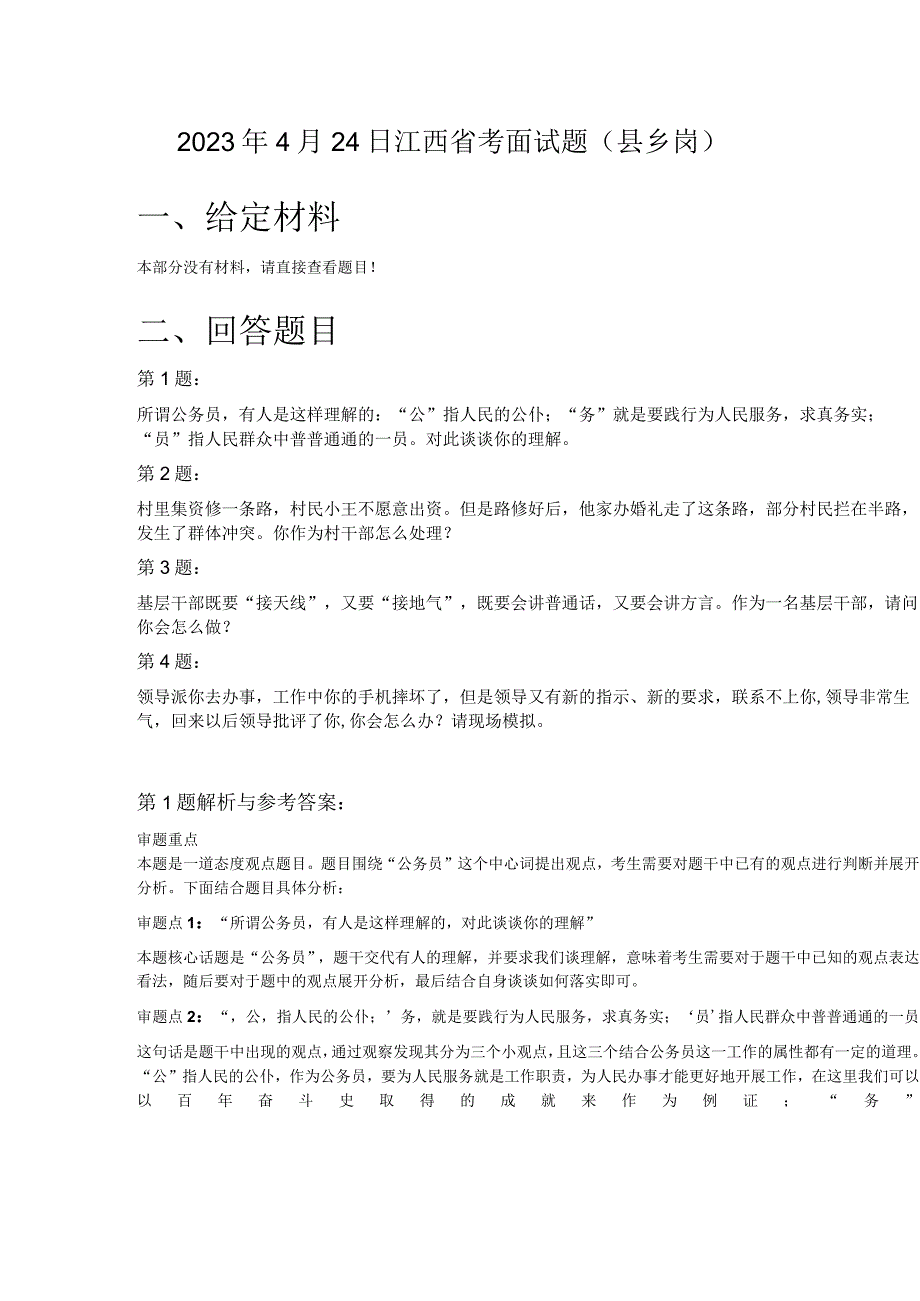 2023年4月24日江西省考面试题（县乡岗）

一、给定材料

本部分没有材料，请直接查看题目！

二、回答题目

第1题：

所谓公务员，有人是这样理解的：“公”指人民的公仆；“务”就是要践行为人民服务，求真务实；“员”指人民群众中普普通通的一员。对此谈谈你的理解。

第2题：

村里集资修一条路，村民小王不愿意出资。但是路修好后，他家办婚礼走了这条路，部分村民拦在半路，发生了群体冲突。你作为村干部怎么处理？

第3题：

基层干部既要“接天线”，又要“接地气”，既要会讲普通话，又要会讲方言。作为一名基层干部，请问你会怎么做？

第4题：

领导派你去办事，工作中你的手机摔坏了，但是领导又有新的指示、新的要求，联系不上你，领导非常生气，回来以后领导批评了你，你会怎么办？请现场模拟。

第1题解析与参考答案：

审题重点
本题是一道态度观点题目。题目围绕“公务员”这个中心词提出观点，考生需要对题干中已有的观点进行判断并展开分析。下面结合题目具体分析：

审题点1：“所谓公务员，有人是这样理解的，对此谈谈你的理解”

本题核心话题是“公务员”，题干交代有人的理解，并要求我们谈理解，意味着考生需要对于题干中已知的观点表达看法，随后要对于题中的观点展开分析，最后结合自身谈谈如何落实即可。

审题点2：“，公，指人民的公仆；’务，就是要践行为人民服务，求真务实；‘员’指人民群众中普普通通的一员

这句话是题干中出现的观点，通过观察发现其分为三个小观点，且这三个结合公务员这一工作的属性都有一定的道理。“公”指人民的公仆，作为公务员，要为人民服务就是工作职责，为人民办事才能更好地开展工作，在这里我们可以以百年奋斗史取得的成就来作为例证；“务”